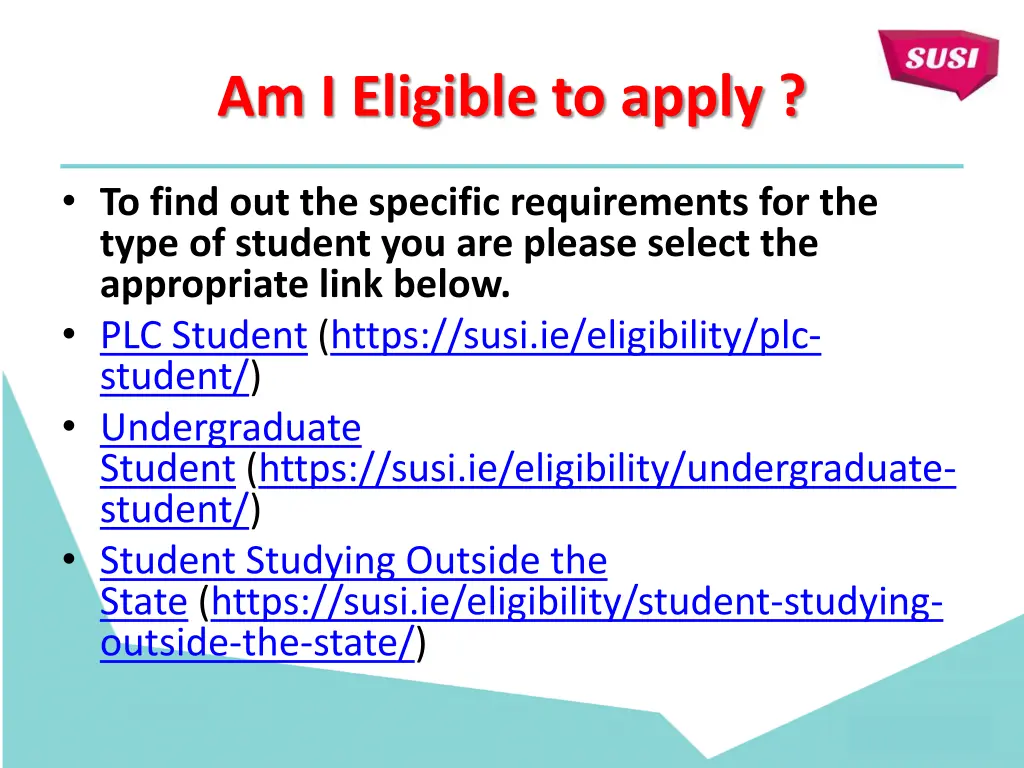 SUSI

Am I Eligible to apply ?

• To find out the specific requirements for the type of student you are please select the appropriate link below.
• PLC Student (https://susi.ie/eligibility/plc-student/)
• Undergraduate Student (https://susi.ie/eligibility/undergraduate-student/)
• Student Studying Outside the State (https://susi.ie/eligibility/student-studying-outside-the-state/)